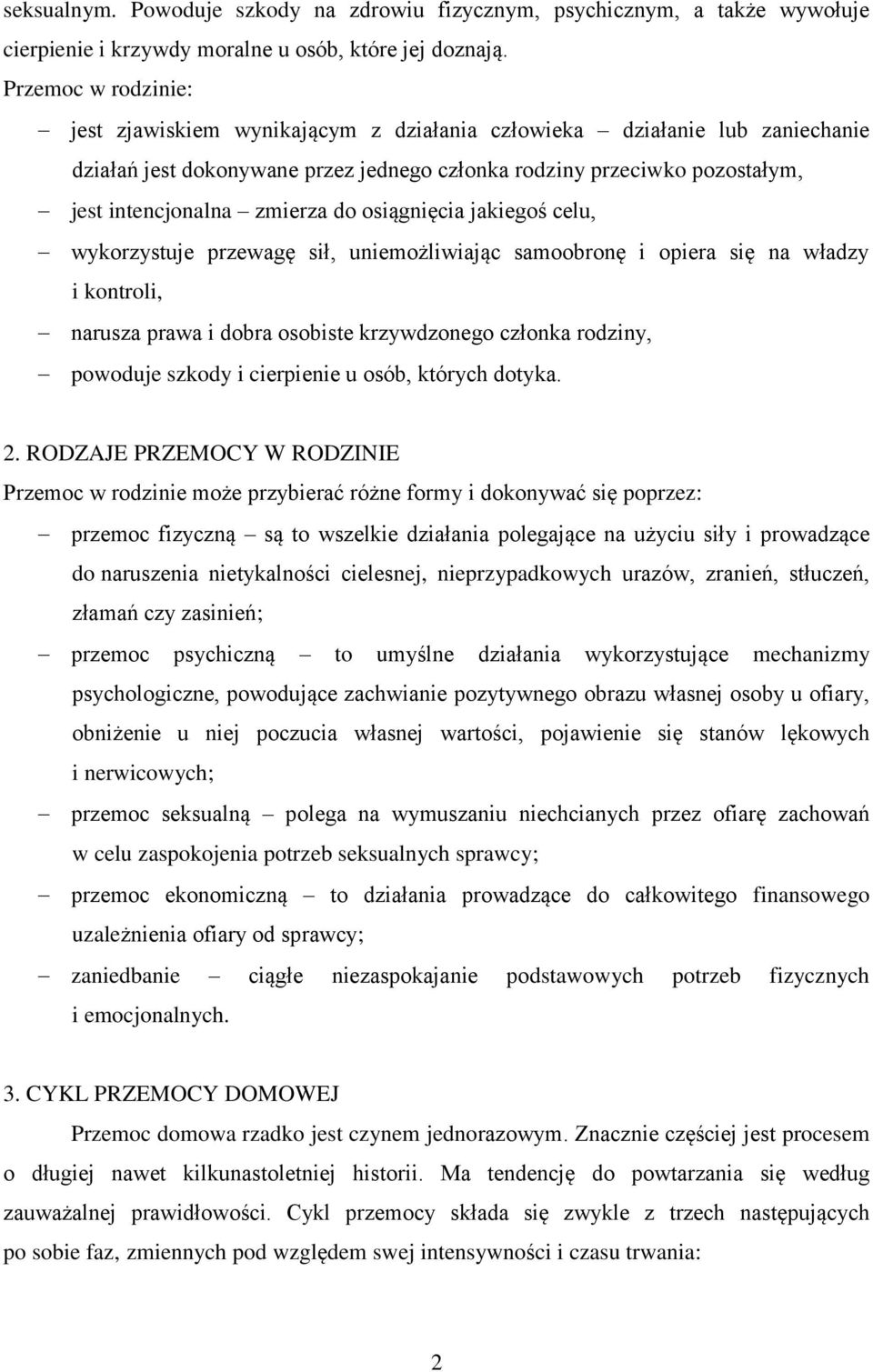 seksualnym. Powoduje szkody na zdrowiu fizycznym, psychicznym, a także wywołuje cierpienie i krzywdy moralne u osób, które jej doznają.

Przemoc w rodzinie:

– jest zjawiskiem wynikającym z działania człowieka – działanie lub zaniechanie działań jest dokonywane przez jednego członka rodziny przeciwko pozostałym,

– jest intencjonalna – zmierza do osiągnięcia jakiegoś celu,

– wykorzystuje przewagę sił, uniemożliwiając samoobronę i opiera się na władzy i kontroli,

– narusza prawa i dobra osobiste krzywdzonego członka rodziny,

– powoduje szkody i cierpienie u osób, których dotyka.

2. RODZAJE PRZEMOCY W RODZINIE

Przemoc w rodzinie może przybierać różne formy i dokonywać się poprzez:

– przemoc fizyczną – są to wszelkie działania polegające na użyciu siły i prowadzące do naruszenia nietykalności cielesnej, nieprzypadkowych urazów, zranień, stłuczeń, złamań czy zasinień;

– przemoc psychiczną – to umyślne działania wykorzystujące mechanizmy psychologiczne, powodujące zachwianie pozytywnego obrazu własnej osoby u ofiary, obniżenie u niej poczucia własnej wartości, pojawienie się stanów lękowych i nerwicowych;

– przemoc seksualną – polega na wymuszaniu niechcianych przez ofiarę zachowań w celu zaspokojenia potrzeb seksualnych sprawcy;

– przemoc ekonomiczną – to działania prowadzące do całkowitego finansowego uzależnienia ofiary od sprawcy;

– zaniedbanie – ciągłe niezaspokajanie podstawowych potrzeb fizycznych i emocjonalnych.

3. CYKL PRZEMOCY DOMOWEJ

Przemoc domowa rzadko jest czynem jednorazowym. Znacznie częściej jest procesem o długiej nawet kilkunastoletniej historii. Ma tendencję do powtarzania się według zauważalnej prawidłowości. Cykl przemocy składa się zwykle z trzech następujących po sobie faz, zmiennych pod względem swej intensywności i czasu trwania:

2